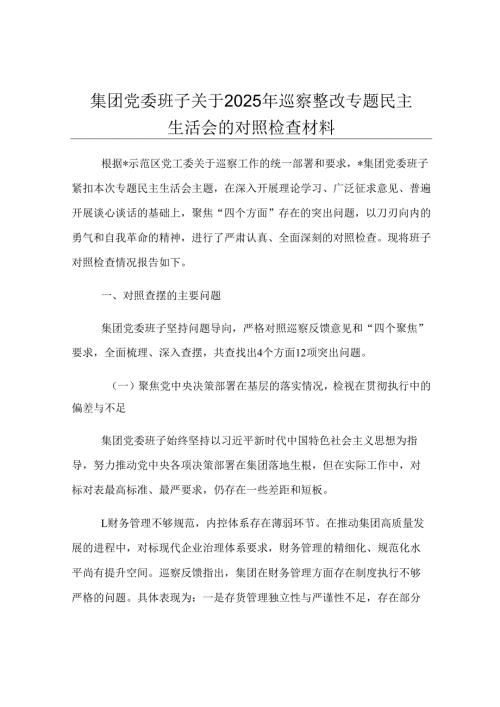 集团党委班子关于2025年巡察整改专题民主生活会的对照检查材料

根据*示范区党工委关于巡察工作的统一部署和要求，*集团党委班子紧扣本次专题民主生活会主题，在深入开展理论学习、广泛征求意见、普遍开展谈心谈话的基础上，聚焦“四个方面”存在的突出问题，以刀刃向内的勇气和自我革命的精神，进行了严肃认真、全面深刻的对照检查。现将班子对照检查情况报告如下。

一、对照查摆的主要问题

集团党委班子坚持问题导向，严格对照巡察反馈意见和“四个聚焦”要求，全面梳理、深入查摆，共查找出4个方面12项突出问题。

（一）聚焦党中央决策部署在基层的落实情况，检视在贯彻执行中的偏差与不足

集团党委班子始终坚持以习近平新时代中国特色社会主义思想为指导，努力推动党中央各项决策部署在集团落地生根，但在实际工作中，对标对表最高标准、最严要求，仍存在一些差距和短板。

L财务管理不够规范，内控体系存在薄弱环节。在推动集团高质量发展的进程中，对标现代企业治理体系要求，财务管理的精细化、规范化水平尚有提升空间。巡察反馈指出，集团在财务管理方面存在制度执行不够严格的问题。具体表现为：一是存货管理独立性与严谨性不足，存在部分